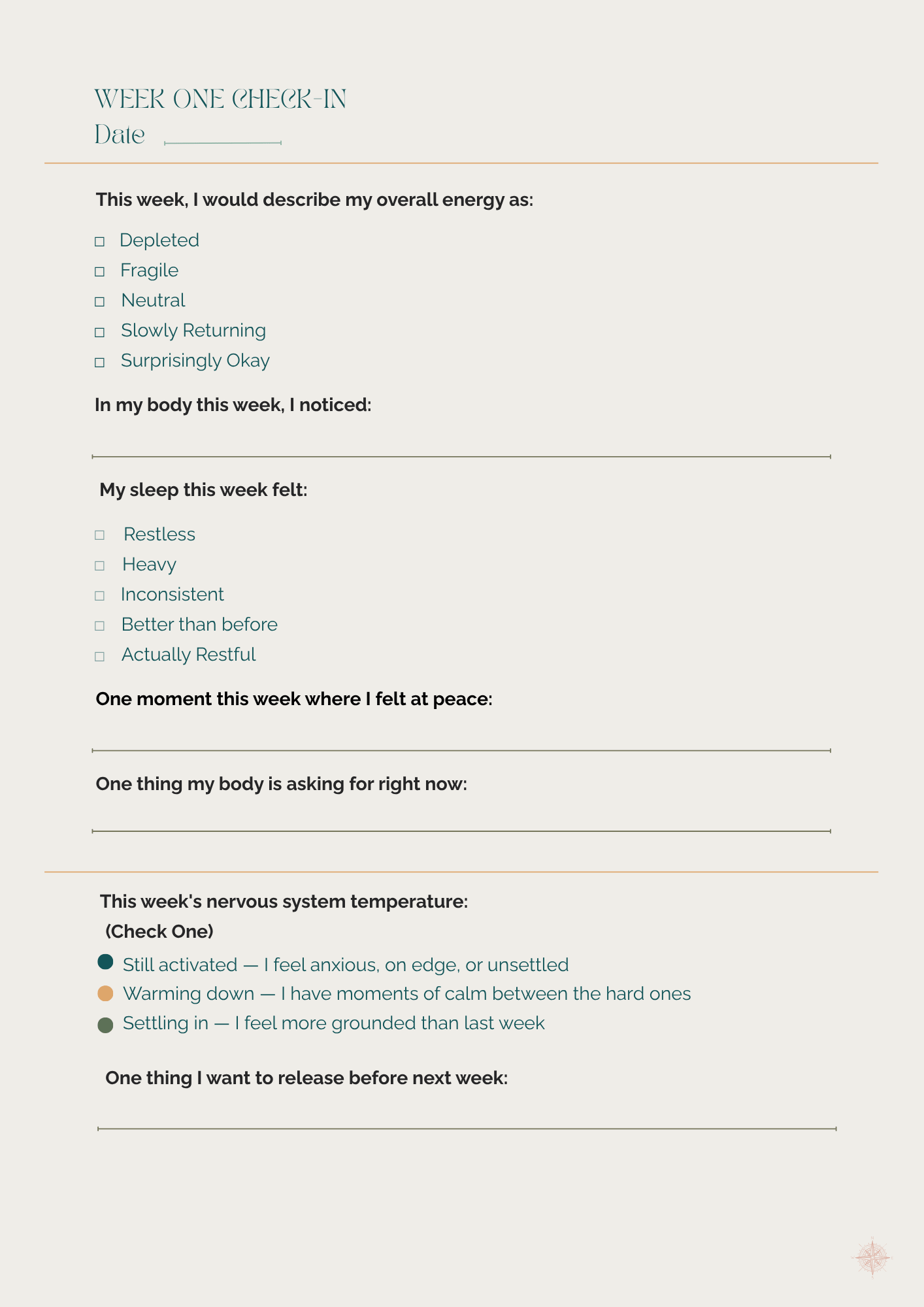 WEEK ONE CHECK-IN
Date ____

This week, I would describe my overall energy as:

☐ Depleted
☐ Fragile
☐ Neutral
☐ Slowly Returning
☐ Surprisingly Okay

In my body this week, I noticed:

____

My sleep this week felt:

☐ Restless
☐ Heavy
☐ Inconsistent
☐ Better than before
☐ Actually Restful

One moment this week where I felt at peace:

____

One thing my body is asking for right now:

____

This week's nervous system temperature:
(Check One)

• Still activated — I feel anxious, on edge, or unsettled
• Warming down — I have moments of calm between the hard ones
• Settling in — I feel more grounded than last week

One thing I want to release before next week:

____